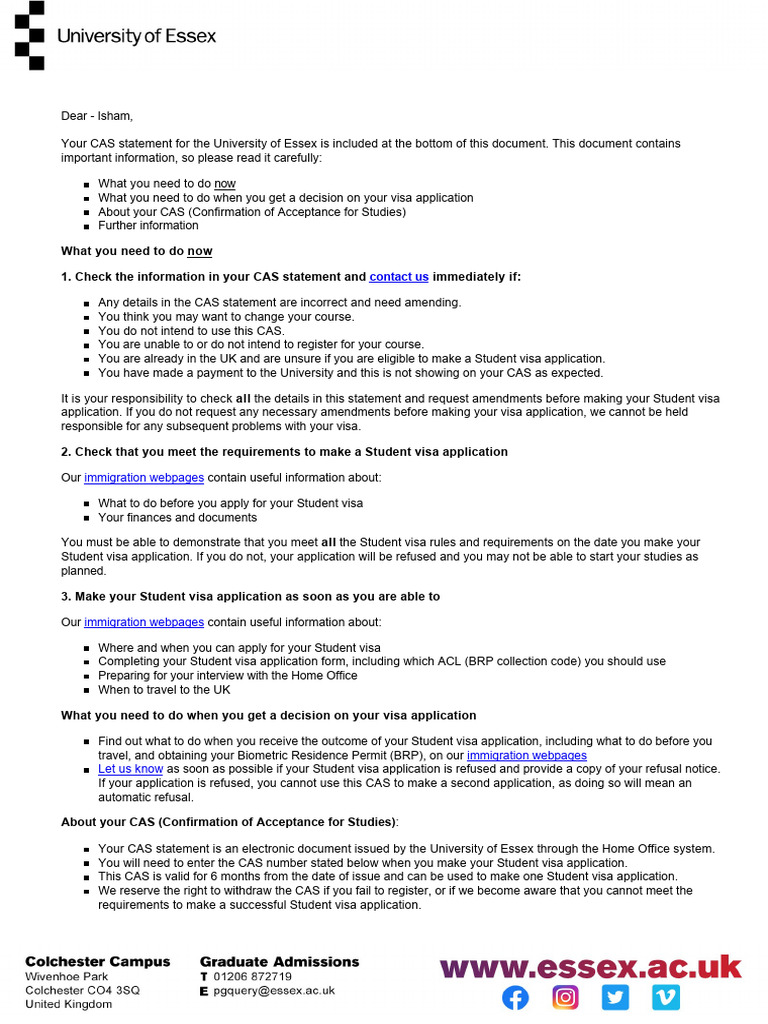 University of Essex

Dear - Isham,

Your CAS statement for the University of Essex is included at the bottom of this document. This document contains important information, so please read it carefully:

- What you need to do now
- What you need to do when you get a decision on your visa application
- About your CAS (Confirmation of Acceptance for Studies)
- Further information

What you need to do now

1. Check the information in your CAS statement and contact us immediately if:

- Any details in the CAS statement are incorrect and need amending.
- You think you may want to change your course.
- You do not intend to use this CAS.
- You are unable to or do not intend to register for your course.
- You are already in the UK and are unsure if you are eligible to make a Student visa application.
- You have made a payment to the University and this is not showing on your CAS as expected.

It is your responsibility to check all the details in this statement and request amendments before making your Student visa application. If you do not request any necessary amendments before making your visa application, we cannot be held responsible for any subsequent problems with your visa.

2. Check that you meet the requirements to make a Student visa application

Our immigration webpages contain useful information about:

- What to do before you apply for your Student visa
- Your finances and documents

You must be able to demonstrate that you meet all the Student visa rules and requirements on the date you make your Student visa application. If you do not, your application will be refused and you may not be able to start your studies as planned.

3. Make your Student visa application as soon as you are able to

Our immigration webpages contain useful information about:

- Where and when you can apply for your Student visa
- Completing your Student visa application form, including which ACL (BRP collection code) you should use
- Preparing for your interview with the Home Office
- When to travel to the UK

What you need to do when you get a decision on your visa application

- Find out what to do when you receive the outcome of your Student visa application, including what to do before you travel, and obtaining your Biometric Residence Permit (BRP), on our immigration webpages
- Let us know as soon as possible if your Student visa application is refused and provide a copy of your refusal notice. If your application is refused, you cannot use this CAS to make a second application, as doing so will mean an automatic refusal.

About your CAS (Confirmation of Acceptance for Studies):

- Your CAS statement is an electronic document issued by the University of Essex through the Home Office system.
- You will need to enter the CAS number stated below when you make your Student visa application.
- This CAS is valid for 6 months from the date of issue and can be used to make one Student visa application.
- We reserve the right to withdraw the CAS if you fail to register, or if we become aware that you cannot meet the requirements to make a successful Student visa application.

Colchester Campus
Wivenhoe Park
Colchester CO4 3SQ
United Kingdom

Graduate Admissions
T 01206 872719
E pgquery@essex.ac.uk

www.essex.ac.uk